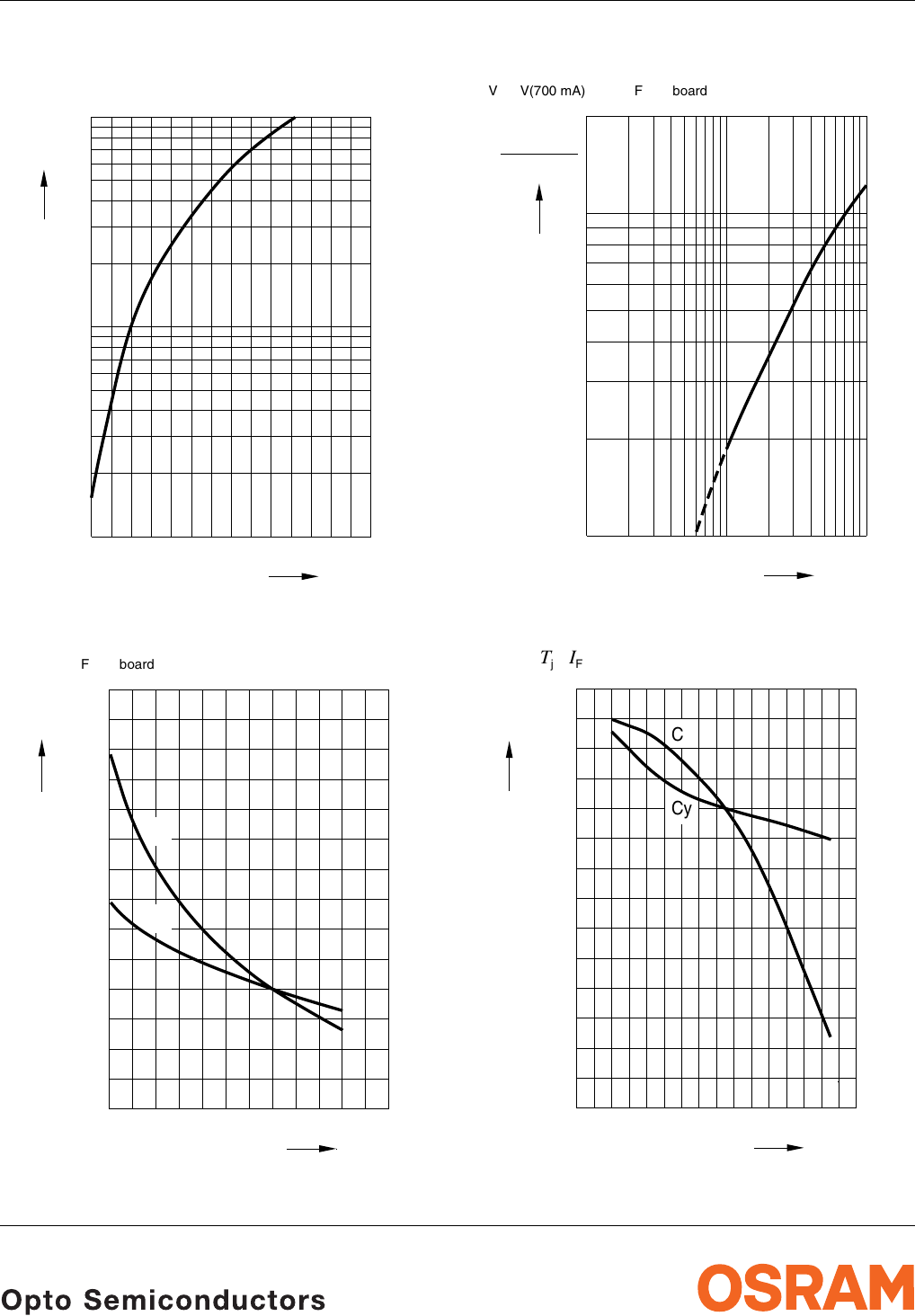 V V(700 mA) F board

F board

$T_j$ $I_F$

C

Cy

Opto Semiconductors

OSRAM